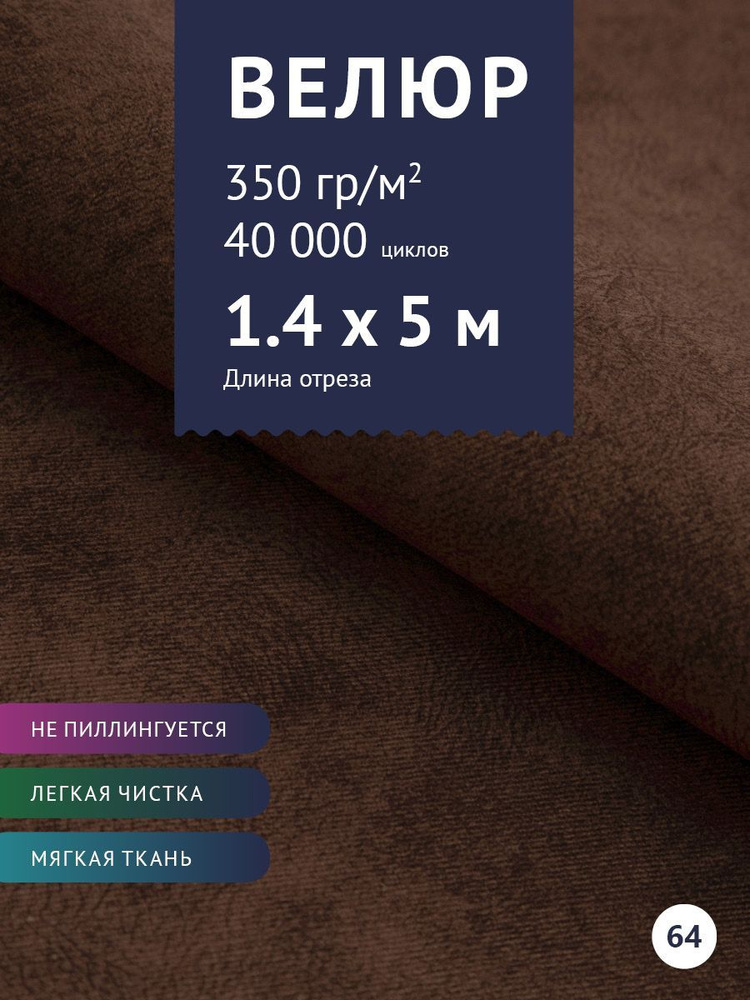 ВЕЛЮР

350 гр/м$^2$

40 000 циклов

1.4 х 5 м

Длина отреза

НЕ ПИЛЛИНГУЕТСЯ

ЛЕГКАЯ ЧИСТКА

МЯГКАЯ ТКАНЬ

64